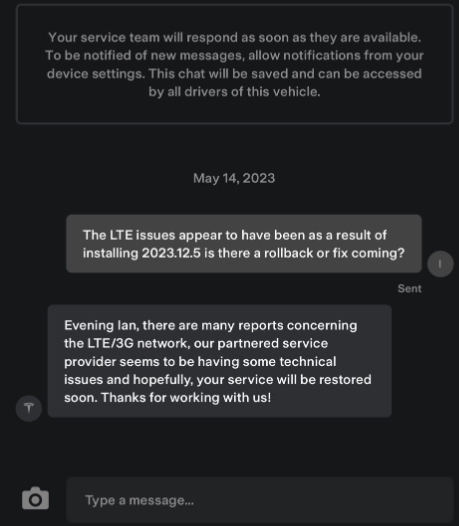 Your service team will respond as soon as they are available. To be notified of new messages, allow notifications from your device settings. This chat will be saved and can be accessed by all drivers of this vehicle.

May 14, 2023

The LTE issues appear to have been as a result of installing 2023.12.5 is there a rollback or fix coming?

I

Sent

Evening Ian, there are many reports concerning the LTE/3G network, our partnered service provider seems to be having some technical issues and hopefully, your service will be restored soon. Thanks for working with us!

Type a message...